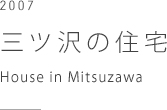 2007

三ツ沢の住宅

House in Mitsuzawa